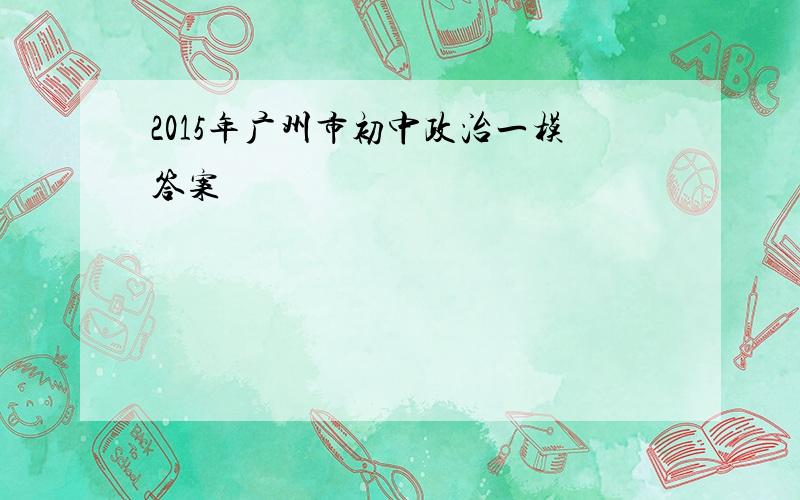 2015年广州市初中政治一模答案

ABC

Back to School